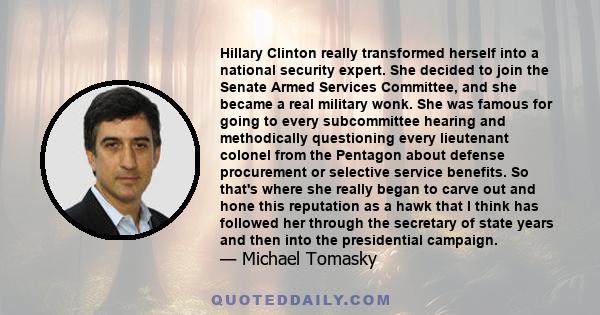 Hillary Clinton really transformed herself into a national security expert. She decided to join the Senate Armed Services Committee, and she became a real military wonk. She was famous for going to every subcommittee hearing and methodically questioning every lieutenant colonel from the Pentagon about defense procurement or selective service benefits. So that's where she really began to carve out and hone this reputation as a hawk that I think has followed her through the secretary of state years and then into the presidential campaign.
— Michael Tomasky

QUOTEDDAILY.COM